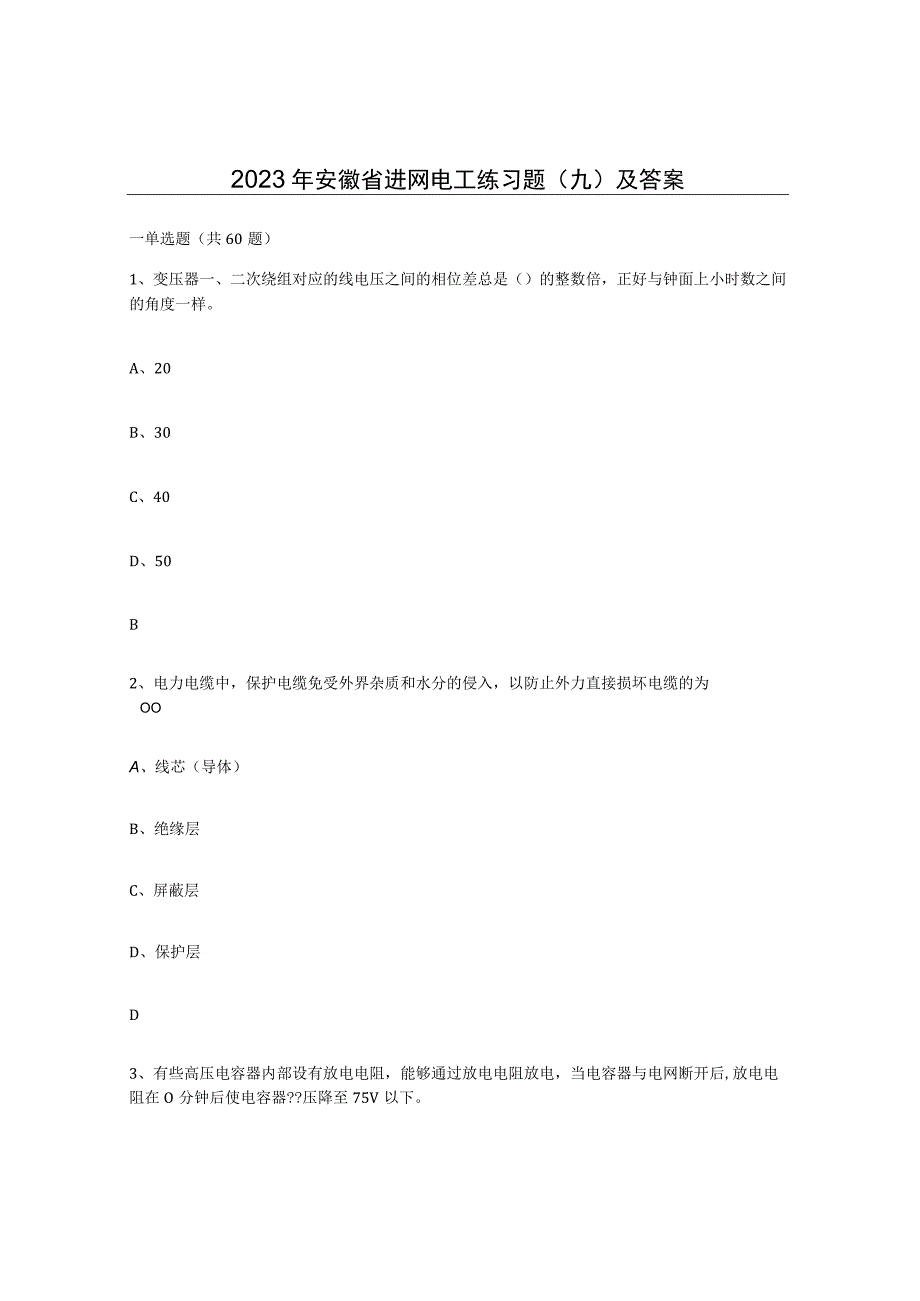 2023年安徽省进网电工练习题（九）及答案

一单选题（共60题）

1、变压器一、二次绕组对应的线电压之间的相位差总是（）的整数倍，正好与钟面上小时数之间的角度一样。

A、20

B、30

C、40

D、50

B

2、电力电缆中，保护电缆免受外界杂质和水分的侵入，以防止外力直接损坏电缆的为OO

A、线芯（导体）

B、绝缘层

C、屏蔽层

D、保护层

D

3、有些高压电容器内部设有放电电阻，能够通过放电电阻放电，当电容器与电网断开后,放电电阻在O分钟后使电容器??压降至75V以下。